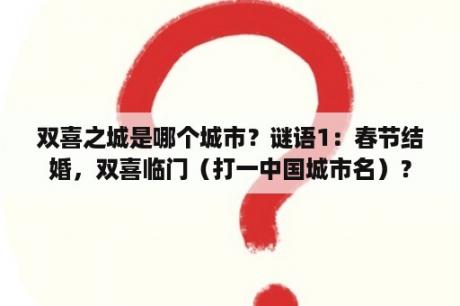 双喜之城是哪个城市？谜语1：春节结婚，双喜临门（打一中国城市名）？